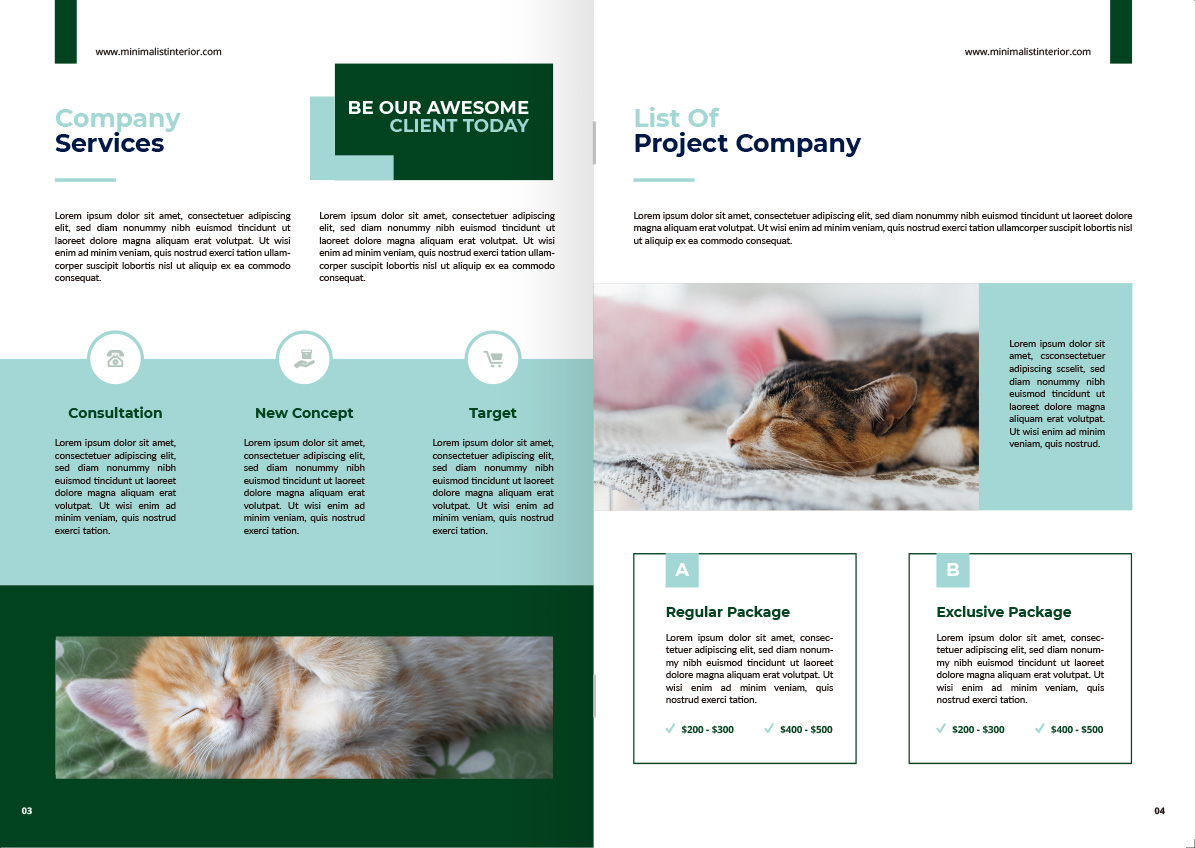 www.minimalistinterior.com

Company Services

BE OUR AWESOME CLIENT TODAY

Lorem ipsum dolor sit amet, consectetuer adipiscing elit, sed diam nonummy nibh euismod tincidunt ut laoreet dolore magna aliquam erat volutpat. Ut wisi enim ad minim veniam, quis nostrud exerci tation ullamcorper suscipit lobortis nisl ut aliquip ex ea commodo consequat.

Lorem ipsum dolor sit amet, consectetuer adipiscing elit, sed diam nonummy nibh euismod tincidunt ut laoreet dolore magna aliquam erat volutpat. Ut wisi enim ad minim veniam, quis nostrud exerci tation ullamcorper suscipit lobortis nisl ut aliquip ex ea commodo consequat.

Consultation

Lorem ipsum dolor sit amet, consectetuer adipiscing elit, sed diam nonummy nibh euismod tincidunt ut laoreet dolore magna aliquam erat volutpat. Ut wisi enim ad minim veniam, quis nostrud exerci tation.

New Concept

Lorem ipsum dolor sit amet, consectetuer adipiscing elit, sed diam nonummy nibh euismod tincidunt ut laoreet dolore magna aliquam erat volutpat. Ut wisi enim ad minim veniam, quis nostrud exerci tation.

Target

Lorem ipsum dolor sit amet, consectetuer adipiscing elit, sed diam nonummy nibh euismod tincidunt ut laoreet dolore magna aliquam erat volutpat. Ut wisi enim ad minim veniam, quis nostrud exerci tation.

03

www.minimalistinterior.com

List Of Project Company

Lorem ipsum dolor sit amet, consectetuer adipiscing elit, sed diam nonummy nibh euismod tincidunt ut laoreet dolore magna aliquam erat volutpat. Ut wisi enim ad minim veniam, quis nostrud exerci tation ullamcorper suscipit lobortis nisl ut aliquip ex ea commodo consequat.

Lorem ipsum dolor sit amet, csconsectetuer adipiscing scselit, sed diam nonummy nibh euismod tincidunt ut laoreet dolore magna aliquam erat volutpat. Ut wisi enim ad minim veniam, quis nostrud.

A

Regular Package

Lorem ipsum dolor sit amet, consectetuer adipiscing elit, sed diam nonummy nibh euismod tincidunt ut laoreet dolore magna aliquam erat volutpat. Ut wisi enim ad minim veniam, quis nostrud exerci tation.

$200 - $300 $400 - $500

B

Exclusive Package

Lorem ipsum dolor sit amet, consectetuer adipiscing elit, sed diam nonummy nibh euismod tincidunt ut laoreet dolore magna aliquam erat volutpat. Ut wisi enim ad minim veniam, quis nostrud exerci tation.

$200 - $300 $400 - $500

04